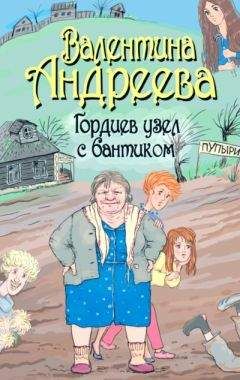 Валентина Андреева

Гордиев узел с бантиком

ПУПЫРИ